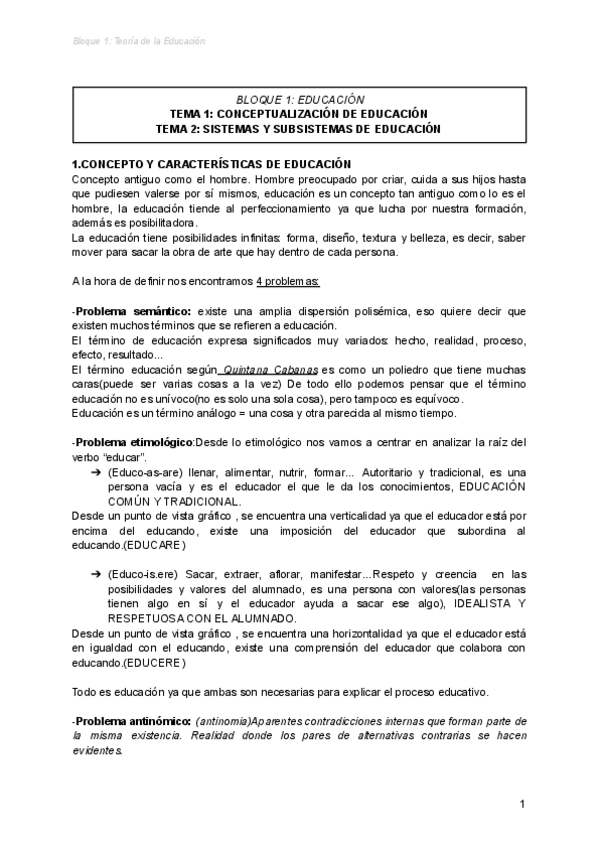 Bloque 1: Teoría de la Educación

BLOQUE 1: EDUCACIÓN
TEMA 1: CONCEPTUALIZACIÓN DE EDUCACIÓN
TEMA 2: SISTEMAS Y SUBSISTEMAS DE EDUCACIÓN

1.CONCEPTO Y CARACTERÍSTICAS DE EDUCACIÓN
Concepto antiguo como el hombre. Hombre preocupado por criar, cuida a sus hijos hasta que pudiesen valerse por sí mismos, educación es un concepto tan antiguo como lo es el hombre, la educación tiende al perfeccionamiento ya que lucha por nuestra formación, además es posibilitadora.
La educación tiene posibilidades infinitas: forma, diseño, textura y belleza, es decir, saber mover para sacar la obra de arte que hay dentro de cada persona.

A la hora de definir nos encontramos 4 problemas:

-Problema semántico: existe una amplia dispersión polisémica, eso quiere decir que existen muchos términos que se refieren a educación.
El término de educación expresa significados muy variados: hecho, realidad, proceso, efecto, resultado...
El término educación según Quintana Cabanas es como un poliedro que tiene muchas caras(puede ser varias cosas a la vez) De todo ello podemos pensar que el término educación no es unívoco(no es solo una sola cosa), pero tampoco es equívoco.
Educación es un término análogo = una cosa y otra parecida al mismo tiempo.

-Problema etimológico:Desde lo etimológico nos vamos a centrar en analizar la raíz del verbo "educar".
➔ (Educo-as-are) llenar, alimentar, nutrir, formar... Autoritario y tradicional, es una persona vacía y es el educador el que le da los conocimientos, EDUCACIÓN COMÚN Y TRADICIONAL.
Desde un punto de vista gráfico , se encuentra una verticalidad ya que el educador está por encima del educando, existe una imposición del educador que subordina al educando.(EDUCARE)

➔ (Educo-is.ere) Sacar, extraer, aflorar, manifestar...Respeto y creencia en las posibilidades y valores del alumnado, es una persona con valores(las personas tienen algo en sí y el educador ayuda a sacar ese algo), IDEALISTA Y RESPETUOSA CON EL ALUMNADO.
Desde un punto de vista gráfico , se encuentra una horizontalidad ya que el educador está en igualdad con el educando, existe una comprensión del educador que colabora con educando.(EDUCERE)

Todo es educación ya que ambas son necesarias para explicar el proceso educativo.

-Problema antinómico: (antinomia)Aparentes contradicciones internas que forman parte de la misma existencia. Realidad donde los pares de alternativas contrarias se hacen evidentes.

1